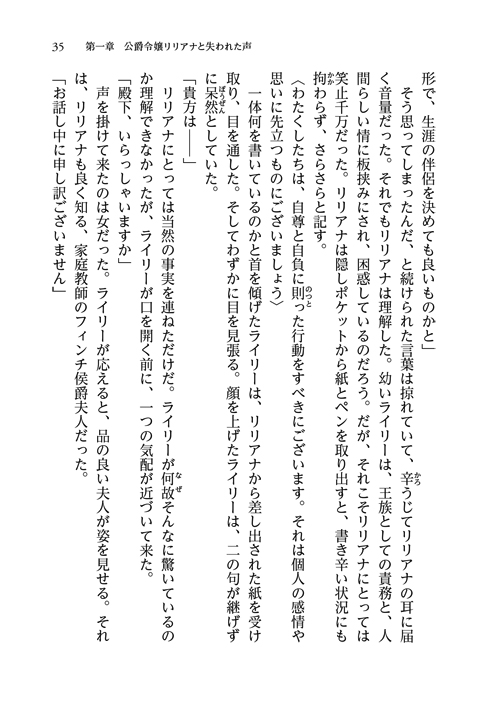 35　第一章　公爵令嬢リリアナと失われた声

形で、生涯の伴侶を決めても良いものかと」

そう思ってしまったんだ、と続けられた言葉は掠れていて、辛うじてリリアナの耳に届く音量だった。それでもリリアナは理解した。幼いライリーは、王族としての責務と、人間らしい情に板挟みにされ、困惑しているのだろう。だが、それこそリリアナにとっては笑止千万だった。リリアナは隠しポケットから紙とペンを取り出すと、書き辛い状況にも拘わらず、さらさらと記す。

〈わたくしたちは、自尊と自負に則った行動をすべきにございます。それは個人の感情や思いに先立つものにございましょう〉

一体何を書いているのかと首を傾げたライリーは、リリアナから差し出された紙を受け取り、目を通した。そしてわずかに目を見張る。顔を上げたライリーは、二の句が継げずに呆然としていた。

「貴方は――」

リリアナにとっては当然の事実を連ねただけだ。ライリーが何故そんなに驚いているのか理解できなかったが、ライリーが口を開く前に、一つの気配が近づいて来た。

「殿下、いらっしゃいますか」

声を掛けて来たのは女だった。ライリーが応えると、品の良い夫人が姿を見せる。それは、リリアナも良く知る、家庭教師のフィンチ侯爵夫人だった。

「お話し中に申し訳ございません」